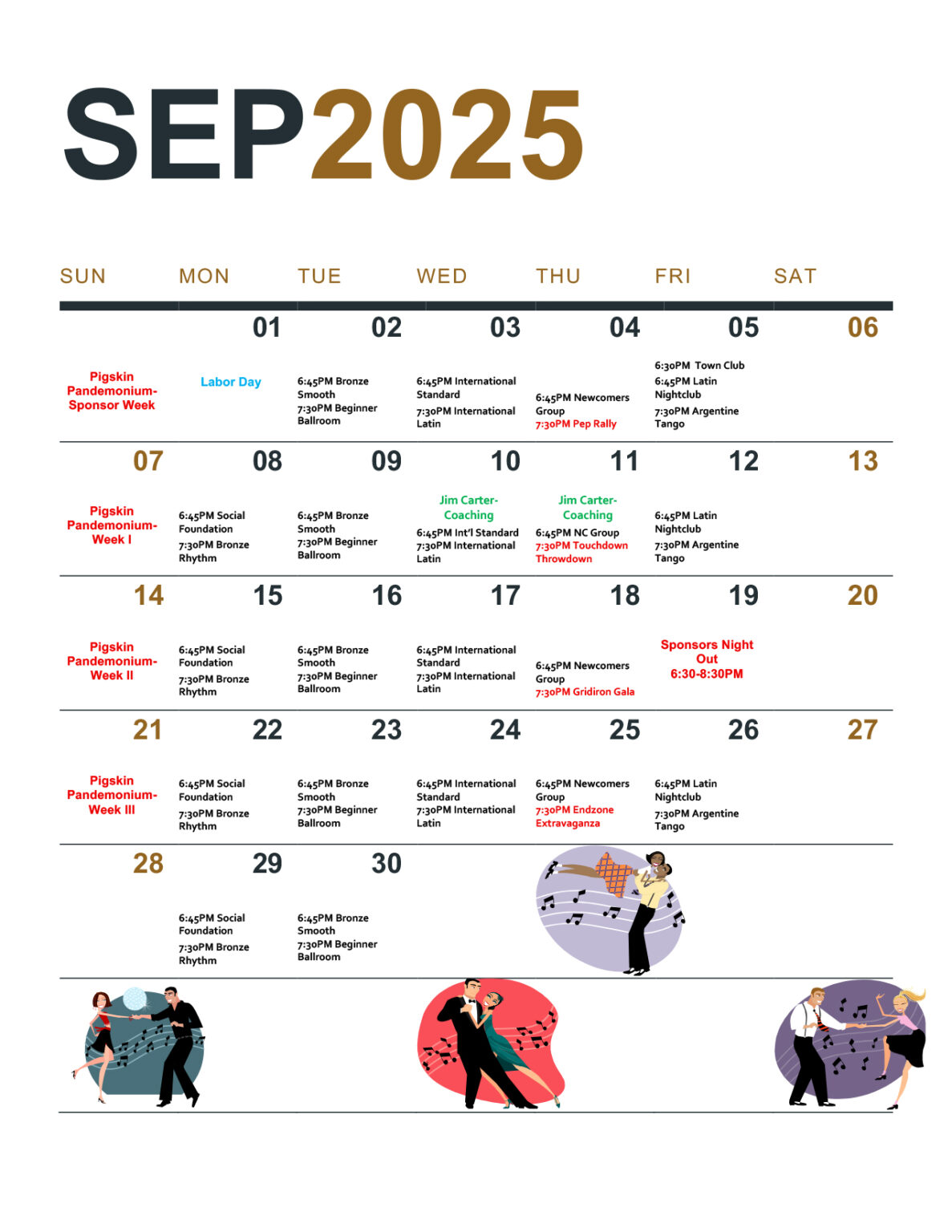 SEP2025

| SUN | MON | TUE | WED | THU | FRI | SAT |
|---|---|---|---|---|---|---|
| Pigskin Pandemonium- Sponsor Week | 01 Labor Day | 02 6:45PM Bronze Smooth 7:30PM Beginner Ballroom | 03 6:45PM International Standard 7:30PM International Latin | 04 6:45PM Newcomers Group 7:30PM Pep Rally | 05 6:30PM Town Club 6:45PM Latin Nightclub 7:30PM Argentine Tango | 06 |
| 07 Pigskin Pandemonium- Week I | 08 6:45PM Social Foundation 7:30PM Bronze Rhythm | 09 6:45PM Bronze Smooth 7:30PM Beginner Ballroom | 10 Jim Carter- Coaching 6:45PM Int'l Standard 7:30PM International Latin | 11 Jim Carter- Coaching 6:45PM NC Group 7:30PM Touchdown Throwdown | 12 6:45PM Latin Nightclub 7:30PM Argentine Tango | 13 |
| 14 Pigskin Pandemonium- Week II | 15 6:45PM Social Foundation 7:30PM Bronze Rhythm | 16 6:45PM Bronze Smooth 7:30PM Beginner Ballroom | 17 6:45PM International Standard 7:30PM International Latin | 18 6:45PM Newcomers Group 7:30PM Gridiron Gala | 19 Sponsors Night Out 6:30-8:30PM | 20 |
| 21 Pigskin Pandemonium- Week III | 22 6:45PM Social Foundation 7:30PM Bronze Rhythm | 23 6:45PM Bronze Smooth 7:30PM Beginner Ballroom | 24 6:45PM International Standard 7:30PM International Latin | 25 6:45PM Newcomers Group 7:30PM Endzone Extravaganza | 26 6:45PM Latin Nightclub 7:30PM Argentine Tango | 27 |
| 28 | 29 6:45PM Social Foundation 7:30PM Bronze Rhythm | 30 6:45PM Bronze Smooth 7:30PM Beginner Ballroom | | | | |